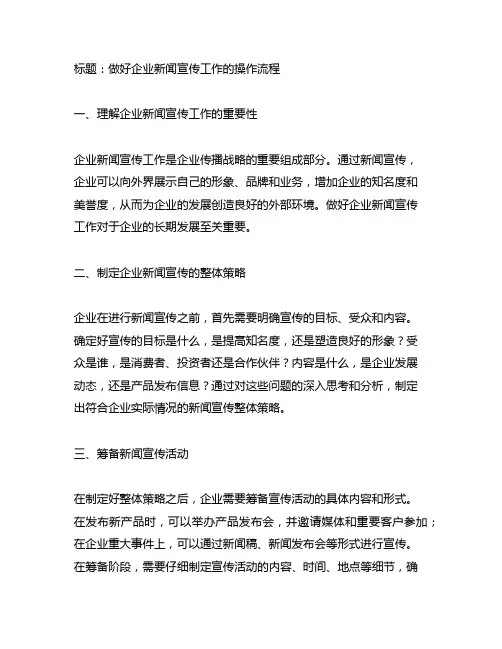 标题：做好企业新闻宣传工作的操作流程

一、理解企业新闻宣传工作的重要性

企业新闻宣传工作是企业传播战略的重要组成部分。通过新闻宣传，企业可以向外界展示自己的形象、品牌和业务，增加企业的知名度和美誉度，从而为企业的发展创造良好的外部环境。做好企业新闻宣传工作对于企业的长期发展至关重要。

二、制定企业新闻宣传的整体策略

企业在进行新闻宣传之前，首先需要明确宣传的目标、受众和内容。确定好宣传的目标是什么，是提高知名度，还是塑造良好的形象？受众是谁，是消费者、投资者还是合作伙伴？内容是什么，是企业发展动态，还是产品发布信息？通过对这些问题的深入思考和分析，制定出符合企业实际情况的新闻宣传整体策略。

三、筹备新闻宣传活动

在制定好整体策略之后，企业需要筹备宣传活动的具体内容和形式。在发布新产品时，可以举办产品发布会，并邀请媒体和重要客户参加；在企业重大事件上，可以通过新闻稿、新闻发布会等形式进行宣传。在筹备阶段，需要仔细制定宣传活动的内容、时间、地点等细节，确